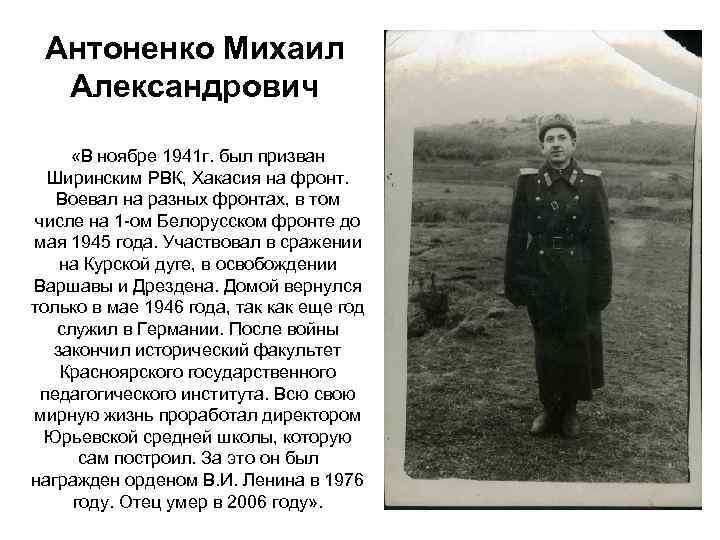 Антоненко Михаил Александрович

«В ноябре 1941г. был призван Ширинским РВК, Хакасия на фронт. Воевал на разных фронтах, в том числе на 1-ом Белорусском фронте до мая 1945 года. Участвовал в сражении на Курской дуге, в освобождении Варшавы и Дрездена. Домой вернулся только в мае 1946 года, так как еще год служил в Германии. После войны закончил исторический факультет Красноярского государственного педагогического института. Всю свою мирную жизнь проработал директором Юрьевской средней школы, которую сам построил. За это он был награжден орденом В.И. Ленина в 1976 году. Отец умер в 2006 году».